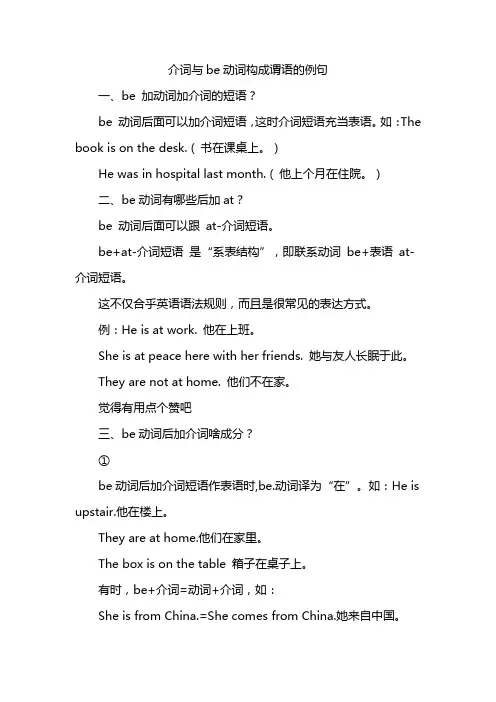 介词与 be 动词构成谓语的例句

一、be 加动词加介词的短语？

be 动词后面可以加介词短语，这时介词短语充当表语。如：The book is on the desk.（书在课桌上。）

He was in hospital last month.（他上个月在住院。）

二、be 动词有哪些后加 at？

be 动词后面可以跟 at-介词短语。

be+at-介词短语 是“系表结构”，即联系动词 be+表语 at-介词短语。

这不仅合乎英语语法规则，而且是很常见的表达方式。

例：He is at work. 他在上班。

She is at peace here with her friends. 她与友人长眠于此。

They are not at home. 他们不在家。

觉得有用点个赞吧

三、be 动词后加介词啥成分？

①

be 动词后加介词短语作表语时,be.动词译为“在”。如：He is upstair.他在楼上。

They are at home.他们在家里。

The box is on the table 箱子在桌子上。

有时，be+介词=动词+介词，如：

She is from China.=She comes from China.她来自中国。